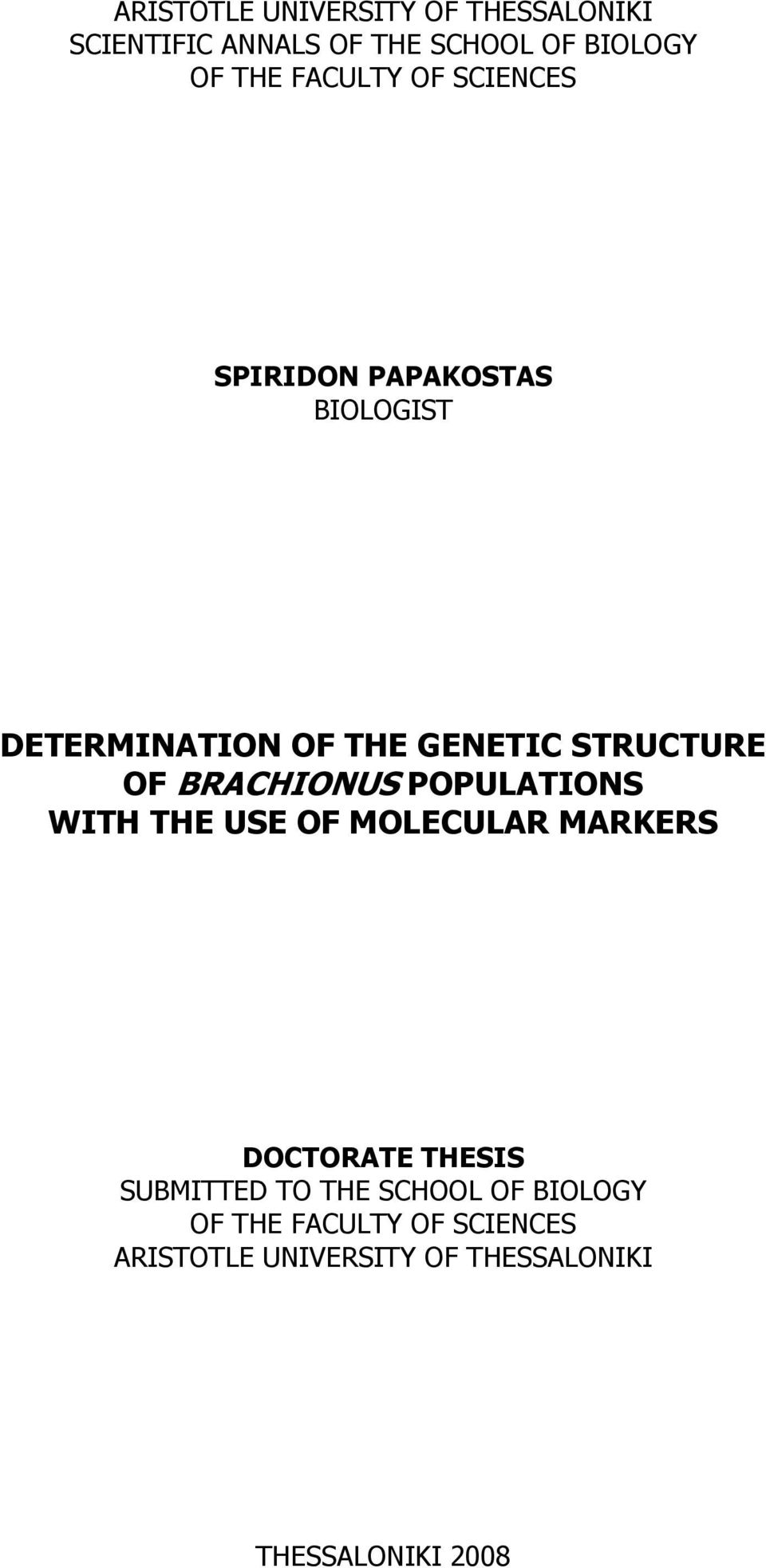 ARISTOTLE UNIVERSITY OF THESSALONIKI
SCIENTIFIC ANNALS OF THE SCHOOL OF BIOLOGY
OF THE FACULTY OF SCIENCES

SPIRIDON PAPAKOSTAS
BIOLOGIST

DETERMINATION OF THE GENETIC STRUCTURE OF BRACHIONUS POPULATIONS WITH THE USE OF MOLECULAR MARKERS

DOCTORATE THESIS
SUBMITTED TO THE SCHOOL OF BIOLOGY
OF THE FACULTY OF SCIENCES
ARISTOTLE UNIVERSITY OF THESSALONIKI

THESSALONIKI 2008